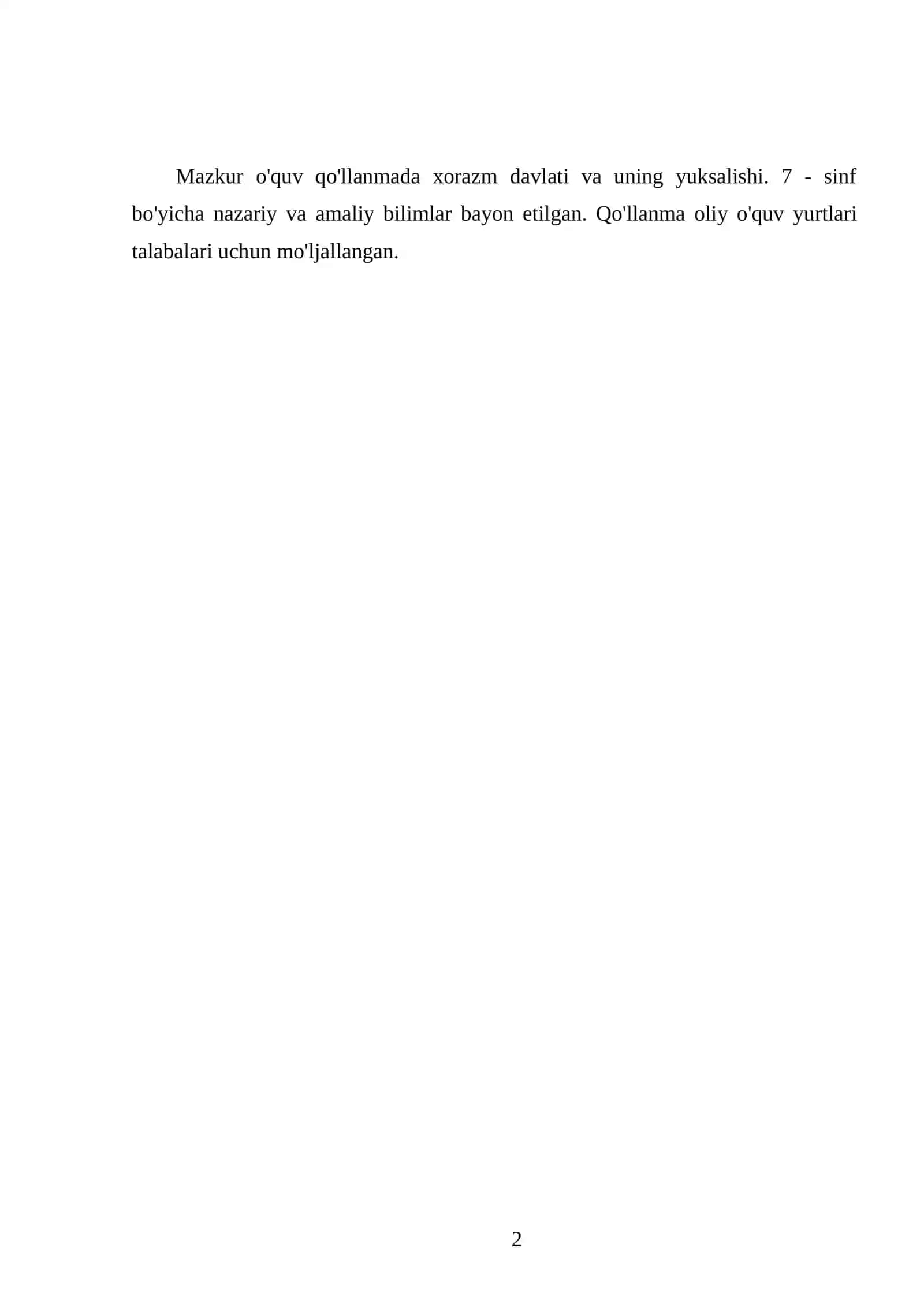 Mazkur o'quv qo'llanmada xorazm davlati va uning yuksalishi. 7 - sinf bo'yicha nazariy va amaliy bilimlar bayon etilgan. Qo'llanma oliy o'quv yurtlari talabalari uchun mo'ljallangan.

2